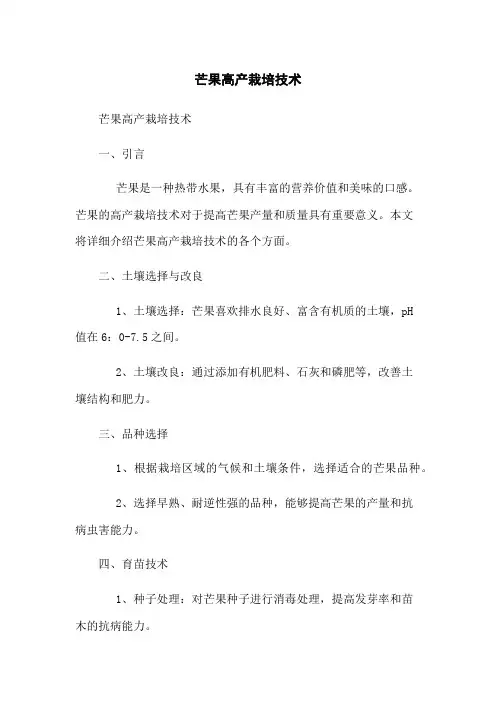 芒果高产栽培技术

芒果高产栽培技术

一、引言

芒果是一种热带水果，具有丰富的营养价值和美味的口感。芒果的高产栽培技术对于提高芒果产量和质量具有重要意义。本文将详细介绍芒果高产栽培技术的各个方面。

二、土壤选择与改良

1、土壤选择：芒果喜欢排水良好、富含有机质的土壤，pH值在6：0-7.5之间。

2、土壤改良：通过添加有机肥料、石灰和磷肥等，改善土壤结构和肥力。

三、品种选择

1、根据栽培区域的气候和土壤条件，选择适合的芒果品种。

2、选择早熟、耐逆性强的品种，能够提高芒果的产量和抗病虫害能力。

四、育苗技术

1、种子处理：对芒果种子进行消毒处理，提高发芽率和苗木的抗病能力。